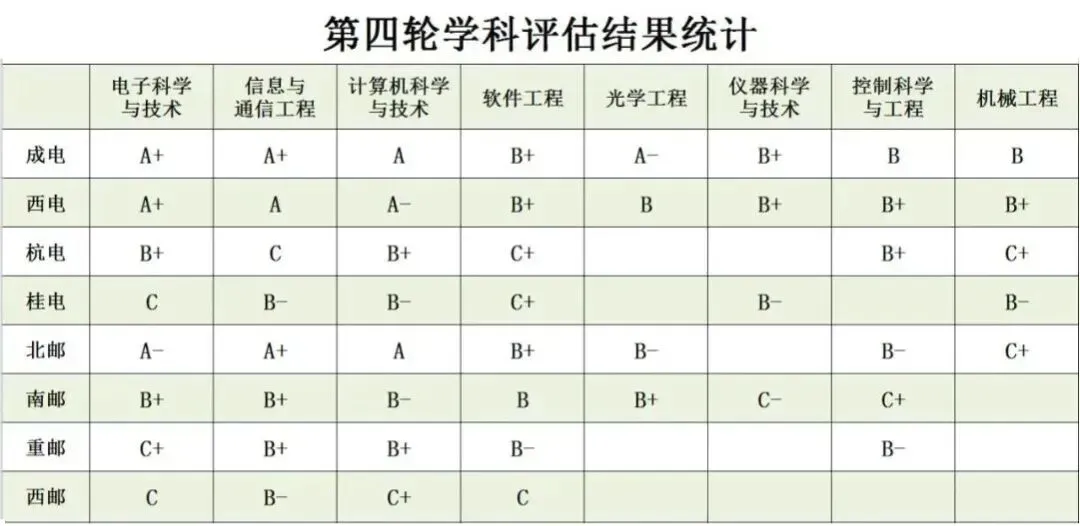 第四轮学科评估结果统计

| | 电子科学与技术 | 信息与通信工程 | 计算机科学与技术 | 软件工程 | 光学工程 | 仪器科学与技术 | 控制科学与工程 | 机械工程 |
|---|---|---|---|---|---|---|---|---|
| 成电 | A+ | A+ | A | B+ | A- | B+ | B | B |
| 西电 | A+ | A | A- | B+ | B | B+ | B+ | B+ |
| 杭电 | B+ | C | B+ | C+ | | | B+ | C+ |
| 桂电 | C | B- | B- | C+ | | B- | | B- |
| 北邮 | A- | A+ | A | B+ | B- | | B- | C+ |
| 南邮 | B+ | B+ | B- | B | B+ | C- | C+ | |
| 重邮 | C+ | B+ | B+ | B- | | | B- | |
| 西邮 | C | B- | C+ | C | | | | |